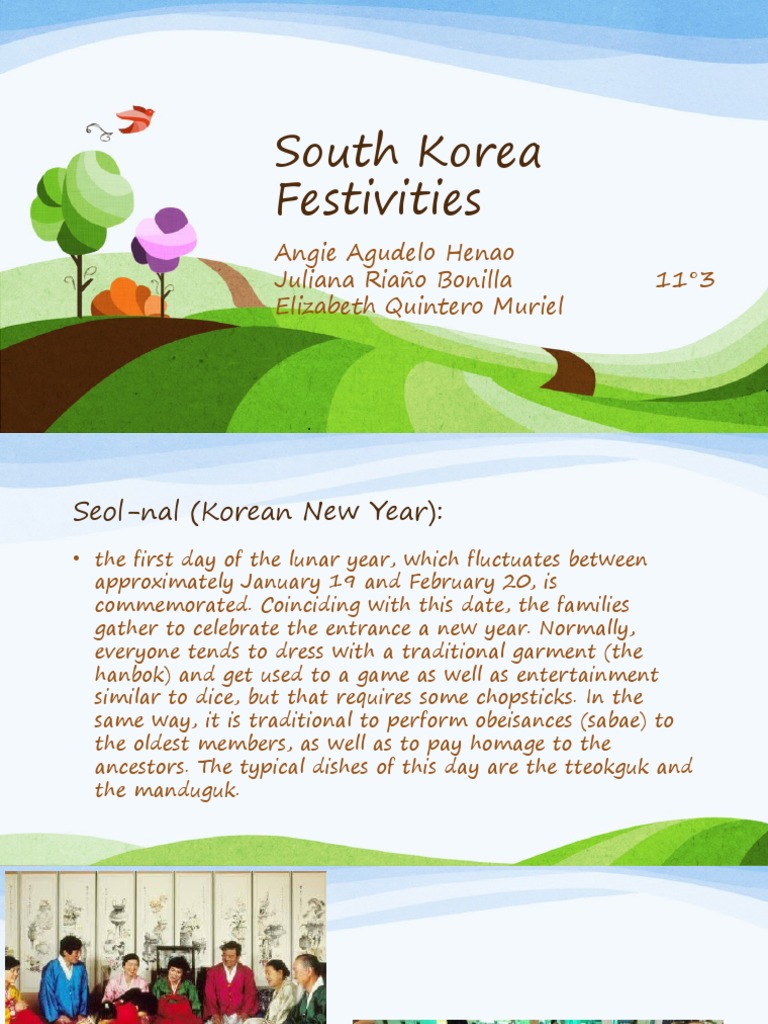 South Korea Festivities

Angie Agudelo Henao
Juliana Riaño Bonilla 11°3
Elizabeth Quintero Muriel

Seol-nal (Korean New Year):

• the first day of the lunar year, which fluctuates between approximately January 19 and February 20, is commemorated. Coinciding with this date, the families gather to celebrate the entrance a new year. Normally, everyone tends to dress with a traditional garment (the hanbok) and get used to a game as well as entertainment similar to dice, but that requires some chopsticks. In the same way, it is traditional to perform obeisances (sabae) to the oldest members, as well as to pay homage to the ancestors. The typical dishes of this day are the tteokguk and the manduguk.